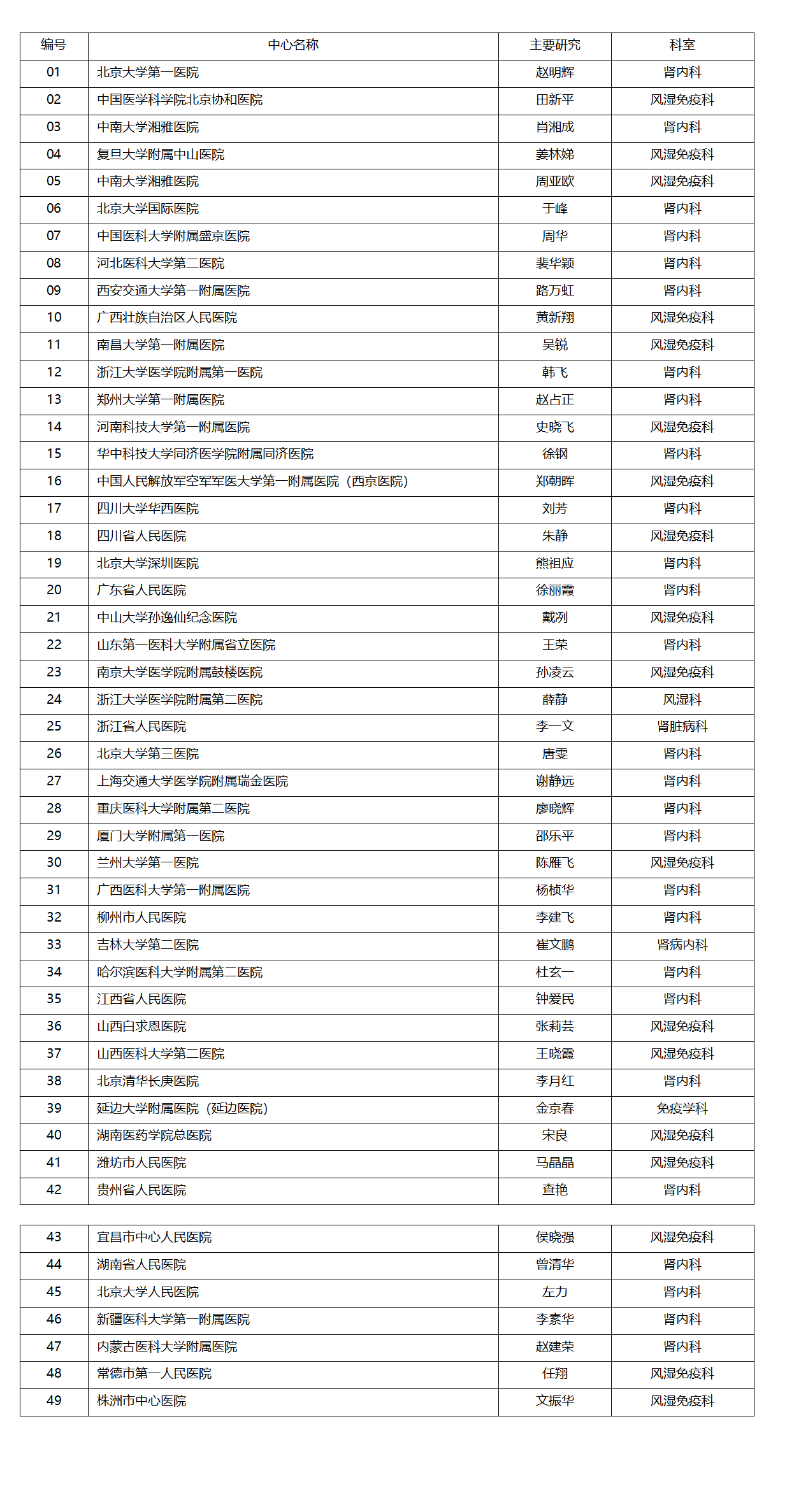 | 编号 | 中心名称 | 主要研究 | 科室 |
|---|---|---|---|
| 01 | 北京大学第一医院 | 赵明辉 | 肾内科 |
| 02 | 中国医学科学院北京协和医院 | 田新平 | 风湿免疫科 |
| 03 | 中南大学湘雅医院 | 肖湘成 | 肾内科 |
| 04 | 复旦大学附属中山医院 | 姜林娣 | 风湿免疫科 |
| 05 | 中南大学湘雅医院 | 周亚欧 | 风湿免疫科 |
| 06 | 北京大学国际医院 | 于峰 | 肾内科 |
| 07 | 中国医科大学附属盛京医院 | 周华 | 肾内科 |
| 08 | 河北医科大学第二医院 | 裴华颖 | 肾内科 |
| 09 | 西安交通大学第一附属医院 | 路万虹 | 肾内科 |
| 10 | 广西壮族自治区人民医院 | 黄新翔 | 风湿免疫科 |
| 11 | 南昌大学第一附属医院 | 吴锐 | 风湿免疫科 |
| 12 | 浙江大学医学院附属第一医院 | 韩飞 | 肾内科 |
| 13 | 郑州大学第一附属医院 | 赵占正 | 肾内科 |
| 14 | 河南科技大学第一附属医院 | 史晓飞 | 风湿免疫科 |
| 15 | 华中科技大学同济医学院附属同济医院 | 徐钢 | 肾内科 |
| 16 | 中国人民解放军空军军医大学第一附属医院（西京医院） | 郑朝晖 | 风湿免疫科 |
| 17 | 四川大学华西医院 | 刘芳 | 肾内科 |
| 18 | 四川省人民医院 | 朱静 | 风湿免疫科 |
| 19 | 北京大学深圳医院 | 熊祖应 | 肾内科 |
| 20 | 广东省人民医院 | 徐丽霞 | 肾内科 |
| 21 | 中山大学孙逸仙纪念医院 | 戴冽 | 风湿免疫科 |
| 22 | 山东第一医科大学附属省立医院 | 王荣 | 肾内科 |
| 23 | 南京大学医学院附属鼓楼医院 | 孙凌云 | 风湿免疫科 |
| 24 | 浙江大学医学院附属第二医院 | 薛静 | 风湿科 |
| 25 | 浙江省人民医院 | 李一文 | 肾脏病科 |
| 26 | 北京大学第三医院 | 唐雯 | 肾内科 |
| 27 | 上海交通大学医学院附属瑞金医院 | 谢静远 | 肾内科 |
| 28 | 重庆医科大学附属第二医院 | 廖晓辉 | 肾内科 |
| 29 | 厦门大学附属第一医院 | 邵乐平 | 肾内科 |
| 30 | 兰州大学第一医院 | 陈雁飞 | 风湿免疫科 |
| 31 | 广西医科大学第一附属医院 | 杨桢华 | 肾内科 |
| 32 | 柳州市人民医院 | 李建飞 | 肾内科 |
| 33 | 吉林大学第二医院 | 崔文鹏 | 肾病内科 |
| 34 | 哈尔滨医科大学附属第二医院 | 杜玄一 | 肾内科 |
| 35 | 江西省人民医院 | 钟爱民 | 肾内科 |
| 36 | 山西白求恩医院 | 张莉芸 | 风湿免疫科 |
| 37 | 山西医科大学第二医院 | 王晓霞 | 风湿免疫科 |
| 38 | 北京清华长庚医院 | 李月红 | 肾内科 |
| 39 | 延边大学附属医院（延边医院） | 金京春 | 免疫学科 |
| 40 | 湖南医药学院总医院 | 宋良 | 风湿免疫科 |
| 41 | 潍坊市人民医院 | 马晶晶 | 风湿免疫科 |
| 42 | 贵州省人民医院 | 查艳 | 肾内科 |

| 43 | 宜昌市中心人民医院 | 侯晓强 | 风湿免疫科 |
|---|---|---|---|
| 44 | 湖南省人民医院 | 曾清华 | 肾内科 |
| 45 | 北京大学人民医院 | 左力 | 肾内科 |
| 46 | 新疆医科大学第一附属医院 | 李素华 | 肾内科 |
| 47 | 内蒙古医科大学附属医院 | 赵建荣 | 肾内科 |
| 48 | 常德市第一人民医院 | 任翔 | 风湿免疫科 |
| 49 | 株洲市中心医院 | 文振华 | 风湿免疫科 |